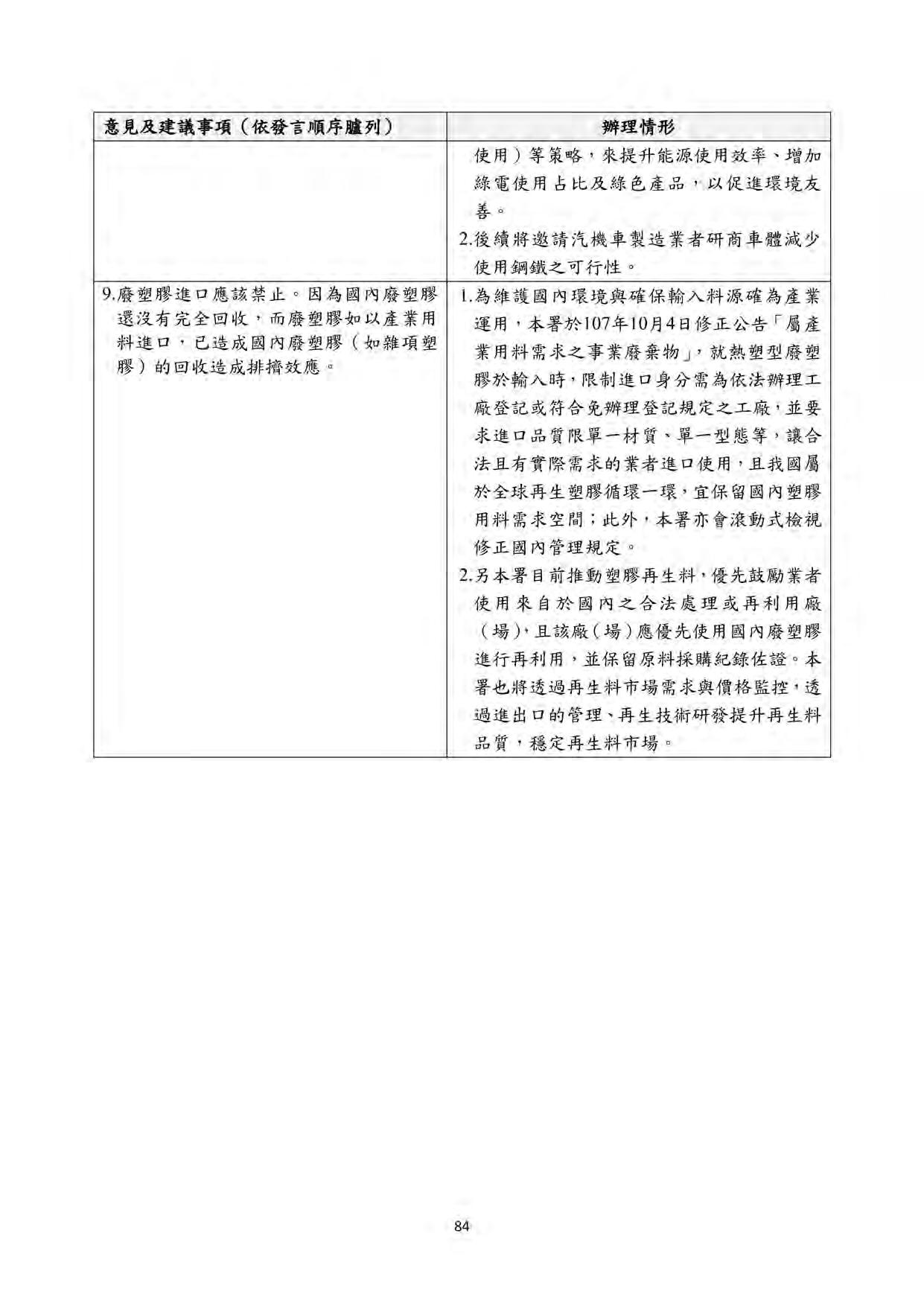 | 意見及建議事項（依發言順序臚列） | 辦理情形 |
|---|---|
| | 使用）等策略，來提升能源使用效率、增加綠電使用占比及綠色產品，以促進環境友善。<br>2.後續將邀請汽機車製造業者研商車體減少使用鋼鐵之可行性。 |
| 9.廢塑膠進口應該禁止。因為國內廢塑膠還沒有完全回收，而廢塑膠如以產業用料進口，已造成國內廢塑膠（如雜項塑膠）的回收造成排擠效應。 | 1.為維護國內環境與確保輸入料源確為產業運用，本署於107年10月4日修正公告「屬產業用料需求之事業廢棄物」，就熱塑型廢塑膠於輸入時，限制進口身分需為依法辦理工廠登記或符合免辦理登記規定之工廠，並要求進口品質限單一材質、單一型態等，讓合法且有實際需求的業者進口使用，且我國屬於全球再生塑膠循環一環，宜保留國內塑膠用料需求空間；此外，本署亦會滾動式檢視修正國內管理規定。<br>2.另本署目前推動塑膠再生料，優先鼓勵業者使用來自於國內之合法處理或再利用廠（場），且該廠（場）應優先使用國內廢塑膠進行再利用，並保留原料採購紀錄佐證。本署也將透過再生料市場需求與價格監控，透過進出口的管理、再生技術研發提升再生料品質，穩定再生料市場。 |

84